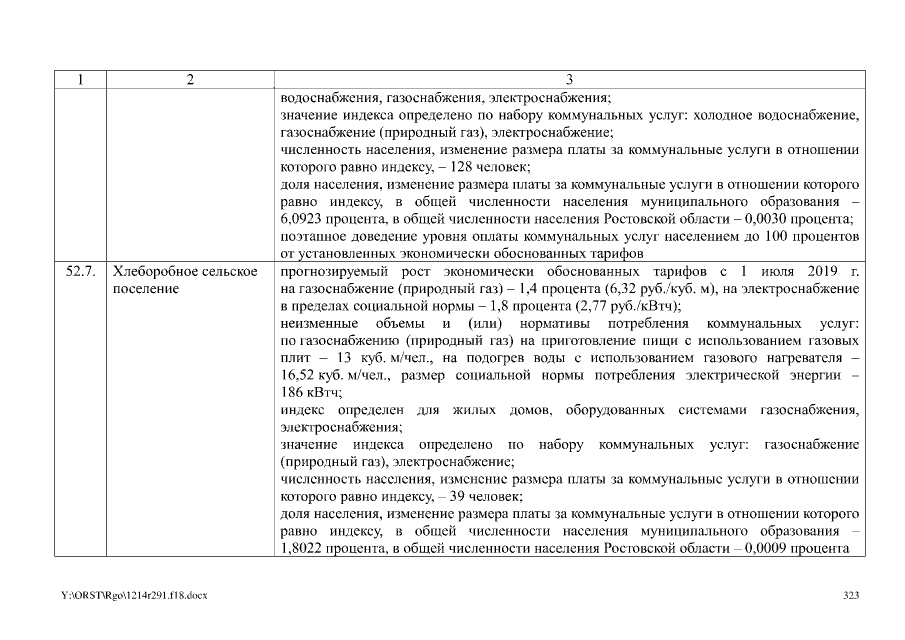 | 1 | 2 | 3 |
|---|---|---|
| | | водоснабжения, газоснабжения, электроснабжения; значение индекса определено по набору коммунальных услуг: холодное водоснабжение, газоснабжение (природный газ), электроснабжение; численность населения, изменение размера платы за коммунальные услуги в отношении которого равно индексу, – 128 человек; доля населения, изменение размера платы за коммунальные услуги в отношении которого равно индексу, в общей численности населения муниципального образования – 6,0923 процента, в общей численности населения Ростовской области – 0,0030 процента; поэтапное доведение уровня оплаты коммунальных услуг населением до 100 процентов от установленных экономически обоснованных тарифов |
| 52.7. | Хлеборобное сельское поселение | прогнозируемый рост экономически обоснованных тарифов с 1 июля 2019 г. на газоснабжение (природный газ) – 1,4 процента (6,32 руб./куб. м), на электроснабжение в пределах социальной нормы – 1,8 процента (2,77 руб./кВтч); неизменные объемы и (или) нормативы потребления коммунальных услуг: по газоснабжению (природный газ) на приготовление пищи с использованием газовых плит – 13 куб. м/чел., на подогрев воды с использованием газового нагревателя – 16,52 куб. м/чел., размер социальной нормы потребления электрической энергии – 186 кВтч; индекс определен для жилых домов, оборудованных системами газоснабжения, электроснабжения; значение индекса определено по набору коммунальных услуг: газоснабжение (природный газ), электроснабжение; численность населения, изменение размера платы за коммунальные услуги в отношении которого равно индексу, – 39 человек; доля населения, изменение размера платы за коммунальные услуги в отношении которого равно индексу, в общей численности населения муниципального образования – 1,8022 процента, в общей численности населения Ростовской области – 0,0009 процента |

Y:\ORST\Rgo\1214r291.f18.docx

323